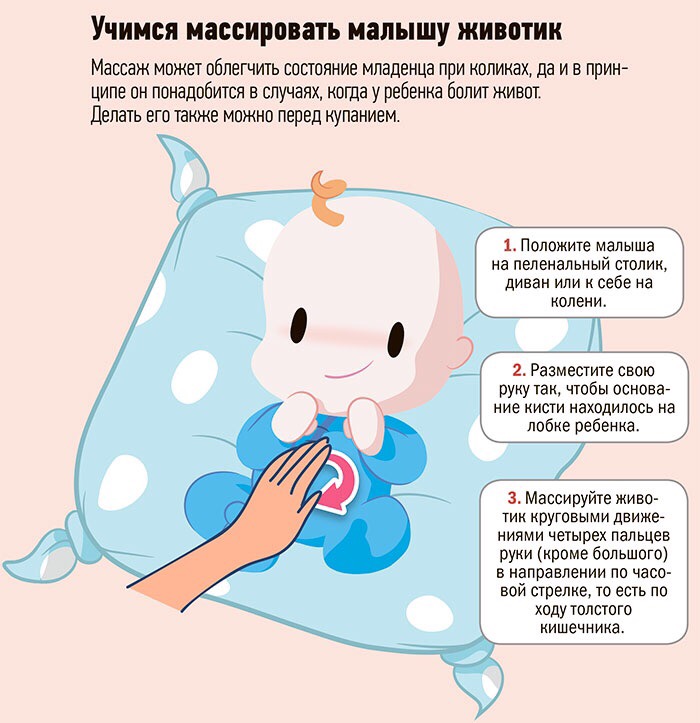 Учимся массировать малышу животик

Массаж может облегчить состояние младенца при коликах, да и в принципе он понадобится в случаях, когда у ребенка болит живот. Делать его также можно перед купанием.

1. Положите малыша на пеленальный столик, диван или к себе на колени.

2. Разместите свою руку так, чтобы основание кисти находилось на лобке ребенка.

3. Массируйте животик круговыми движениями четырех пальцев руки (кроме большого) в направлении по часовой стрелке, то есть по ходу толстого кишечника.